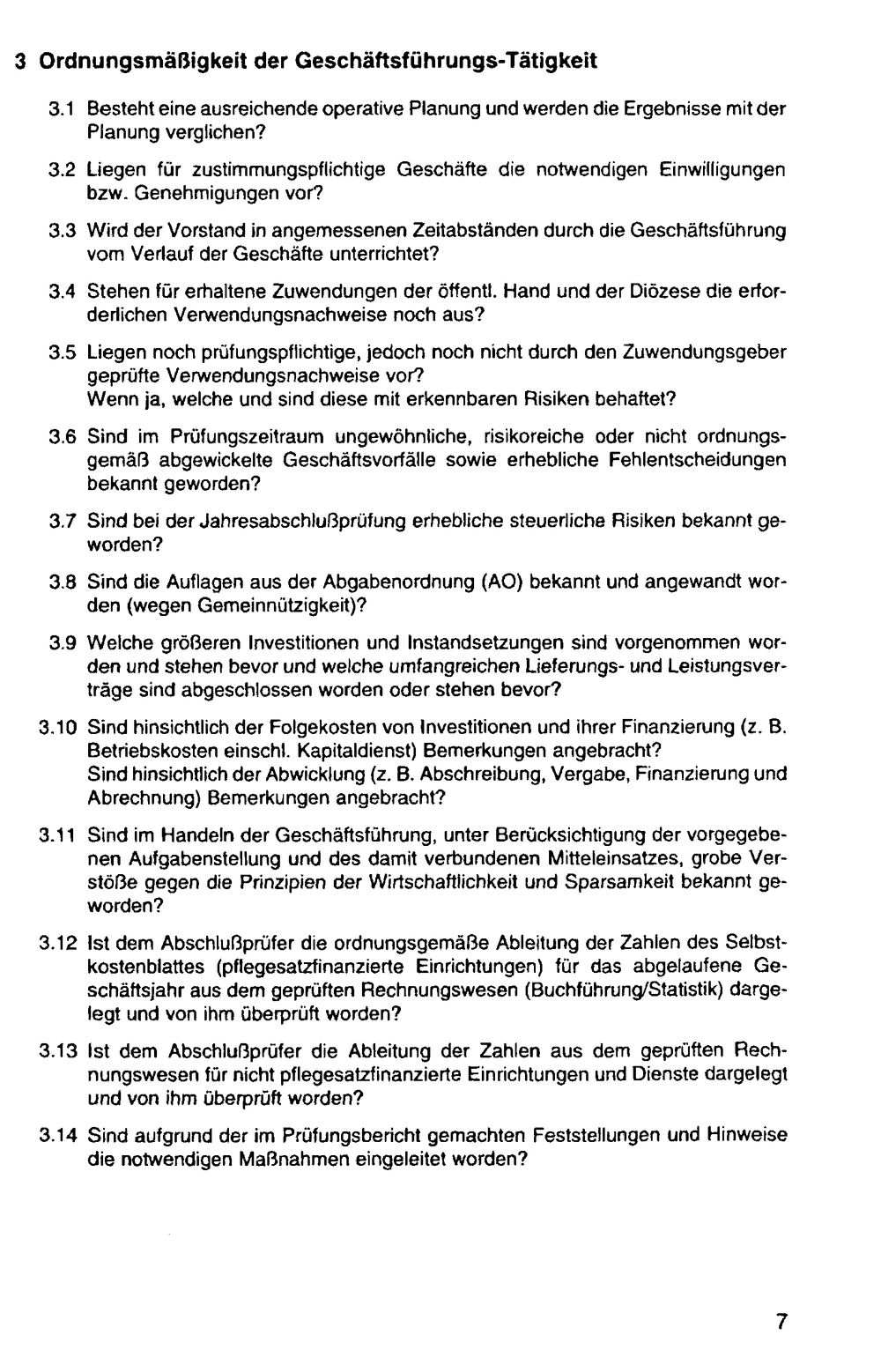 3 Ordnungsmäßigkeit der Geschäftsführungs-Tätigkeit

3.1 Besteht eine ausreichende operative Planung und werden die Ergebnisse mit der Planung verglichen?

3.2 Liegen für zustimmungspflichtige Geschäfte die notwendigen Einwilligungen bzw. Genehmigungen vor?

3.3 Wird der Vorstand in angemessenen Zeitabständen durch die Geschäftsführung vom Verlauf der Geschäfte unterrichtet?

3.4 Stehen für erhaltene Zuwendungen der öffentl. Hand und der Diözese die erforderlichen Verwendungsnachweise noch aus?

3.5 Liegen noch prüfungspflichtige, jedoch noch nicht durch den Zuwendungsgeber geprüfte Verwendungsnachweise vor?
Wenn ja, welche und sind diese mit erkennbaren Risiken behaftet?

3.6 Sind im Prüfungszeitraum ungewöhnliche, risikoreiche oder nicht ordnungsgemäß abgewickelte Geschäftsvorfälle sowie erhebliche Fehlentscheidungen bekannt geworden?

3.7 Sind bei der Jahresabschlußprüfung erhebliche steuerliche Risiken bekannt geworden?

3.8 Sind die Auflagen aus der Abgabenordnung (AO) bekannt und angewandt worden (wegen Gemeinnützigkeit)?

3.9 Welche größeren Investitionen und Instandsetzungen sind vorgenommen worden und stehen bevor und welche umfangreichen Lieferungs- und Leistungsverträge sind abgeschlossen worden oder stehen bevor?

3.10 Sind hinsichtlich der Folgekosten von Investitionen und ihrer Finanzierung (z. B. Betriebskosten einschl. Kapitaldienst) Bemerkungen angebracht?
Sind hinsichtlich der Abwicklung (z. B. Abschreibung, Vergabe, Finanzierung und Abrechnung) Bemerkungen angebracht?

3.11 Sind im Handeln der Geschäftsführung, unter Berücksichtigung der vorgegebenen Aufgabenstellung und des damit verbundenen Mitteleinsatzes, grobe Verstöße gegen die Prinzipien der Wirtschaftlichkeit und Sparsamkeit bekannt geworden?

3.12 Ist dem Abschlußprüfer die ordnungsgemäße Ableitung der Zahlen des Selbstkostenblattes (pflegesatzfinanzierte Einrichtungen) für das abgelaufene Geschäftsjahr aus dem geprüften Rechnungswesen (Buchführung/Statistik) dargelegt und von ihm überprüft worden?

3.13 Ist dem Abschlußprüfer die Ableitung der Zahlen aus dem geprüften Rechnungswesen für nicht pflegesatzfinanzierte Einrichtungen und Dienste dargelegt und von ihm überprüft worden?

3.14 Sind aufgrund der im Prüfungsbericht gemachten Feststellungen und Hinweise die notwendigen Maßnahmen eingeleitet worden?

7